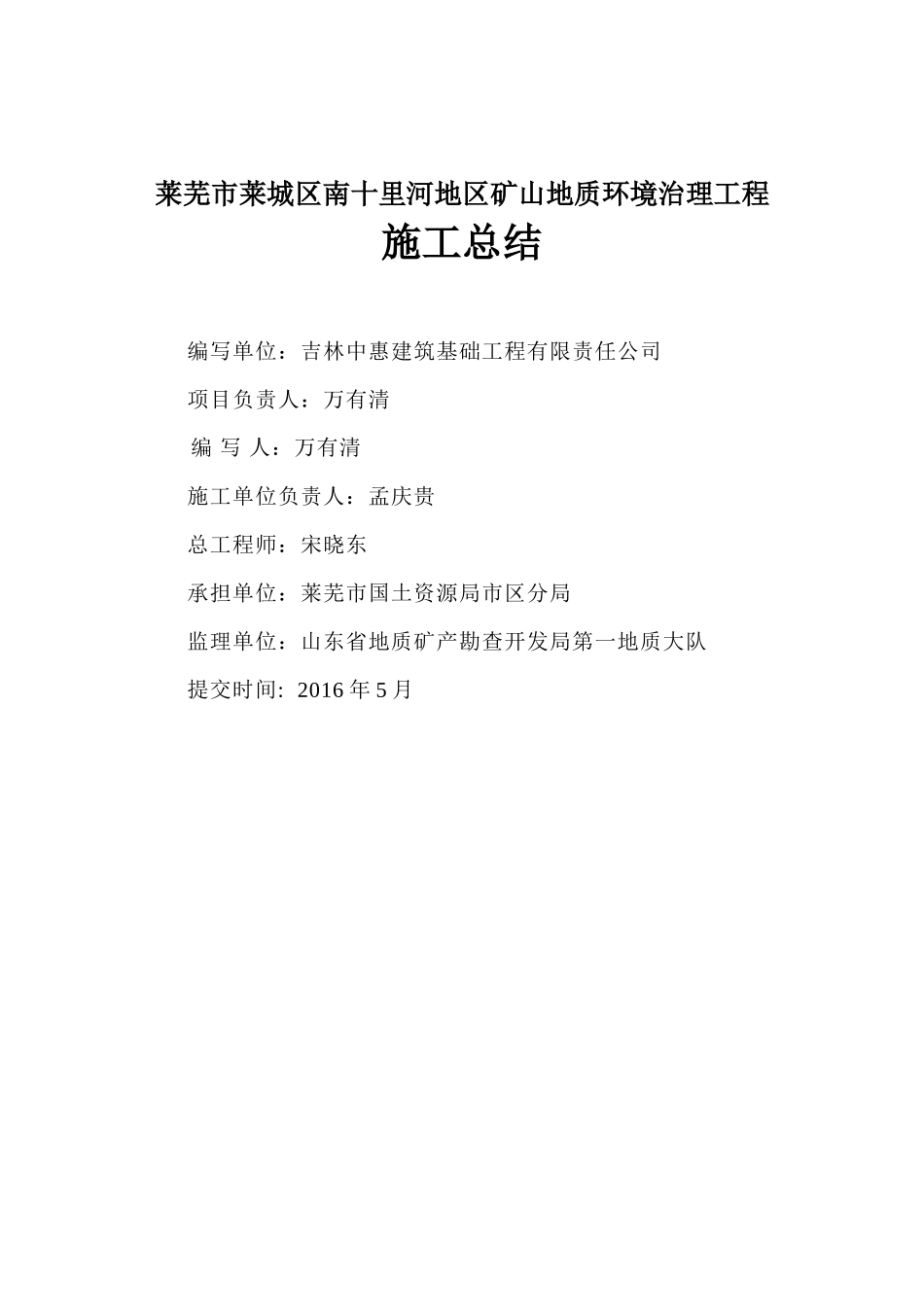 莱芜市莱城区南十里河地区矿山地质环境治理工程
施工总结

编写单位：吉林中惠建筑基础工程有限责任公司

项目负责人：万有清

编 写 人：万有清

施工单位负责人：孟庆贵

总工程师：宋晓东

承担单位：莱芜市国土资源局市区分局

监理单位：山东省地质矿产勘查开发局第一地质大队

提交时间: 2016 年 5 月